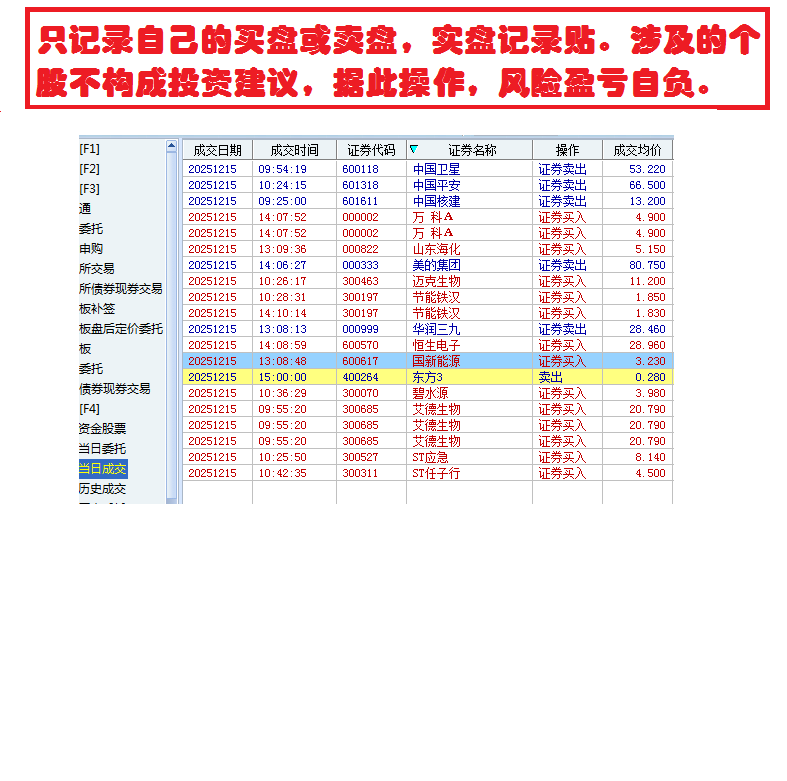 只记录自己的买盘或卖盘，实盘记录贴。涉及的个股不构成投资建议，据此操作，风险盈亏自负。

[F1]
[F2]
[F3]
通
委托
申购
所交易
所债券现券交易
板补签
板盘后定价委托
板
委托
债券现券交易
[F4]
资金股票
当日委托
当日成交
历史成交

| 成交日期 | 成交时间 | 证券代码 | 证券名称 | 操作 | 成交均价 |
|---|---|---|---|---|---|
| 20251215 | 09:54:19 | 600118 | 中国卫星 | 证券卖出 | 53.220 |
| 20251215 | 10:24:15 | 601318 | 中国平安 | 证券卖出 | 66.500 |
| 20251215 | 09:25:00 | 601611 | 中国核建 | 证券卖出 | 13.200 |
| 20251215 | 14:07:52 | 000002 | 万 科A | 证券买入 | 4.900 |
| 20251215 | 14:07:52 | 000002 | 万 科A | 证券买入 | 4.900 |
| 20251215 | 13:09:36 | 000822 | 山东海化 | 证券买入 | 5.150 |
| 20251215 | 14:06:27 | 000333 | 美的集团 | 证券卖出 | 80.750 |
| 20251215 | 10:26:17 | 300463 | 迈克生物 | 证券买入 | 11.200 |
| 20251215 | 10:28:31 | 300197 | 节能铁汉 | 证券买入 | 1.850 |
| 20251215 | 14:10:14 | 300197 | 节能铁汉 | 证券买入 | 1.830 |
| 20251215 | 13:08:13 | 000999 | 华润三九 | 证券卖出 | 28.460 |
| 20251215 | 14:08:59 | 600570 | 恒生电子 | 证券买入 | 28.960 |
| 20251215 | 13:08:48 | 600617 | 国新能源 | 证券买入 | 3.230 |
| 20251215 | 15:00:00 | 400264 | 东方3 | 卖出 | 0.280 |
| 20251215 | 10:36:29 | 300070 | 碧水源 | 证券买入 | 3.980 |
| 20251215 | 09:55:20 | 300685 | 艾德生物 | 证券买入 | 20.790 |
| 20251215 | 09:55:20 | 300685 | 艾德生物 | 证券买入 | 20.790 |
| 20251215 | 09:55:20 | 300685 | 艾德生物 | 证券买入 | 20.790 |
| 20251215 | 10:25:50 | 300527 | ST应急 | 证券买入 | 8.140 |
| 20251215 | 10:42:35 | 300311 | ST任子行 | 证券买入 | 4.500 |